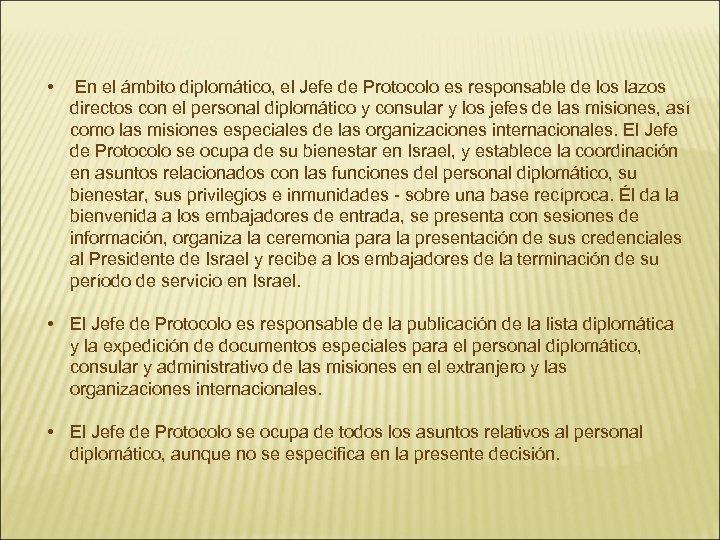 • En el ámbito diplomático, el Jefe de Protocolo es responsable de los lazos directos con el personal diplomático y consular y los jefes de las misiones, así como las misiones especiales de las organizaciones internacionales. El Jefe de Protocolo se ocupa de su bienestar en Israel, y establece la coordinación en asuntos relacionados con las funciones del personal diplomático, su bienestar, sus privilegios e inmunidades - sobre una base recíproca. Él da la bienvenida a los embajadores de entrada, se presenta con sesiones de información, organiza la ceremonia para la presentación de sus credenciales al Presidente de Israel y recibe a los embajadores de la terminación de su período de servicio en Israel.

• El Jefe de Protocolo es responsable de la publicación de la lista diplomática y la expedición de documentos especiales para el personal diplomático, consular y administrativo de las misiones en el extranjero y las organizaciones internacionales.

• El Jefe de Protocolo se ocupa de todos los asuntos relativos al personal diplomático, aunque no se especifica en la presente decisión.